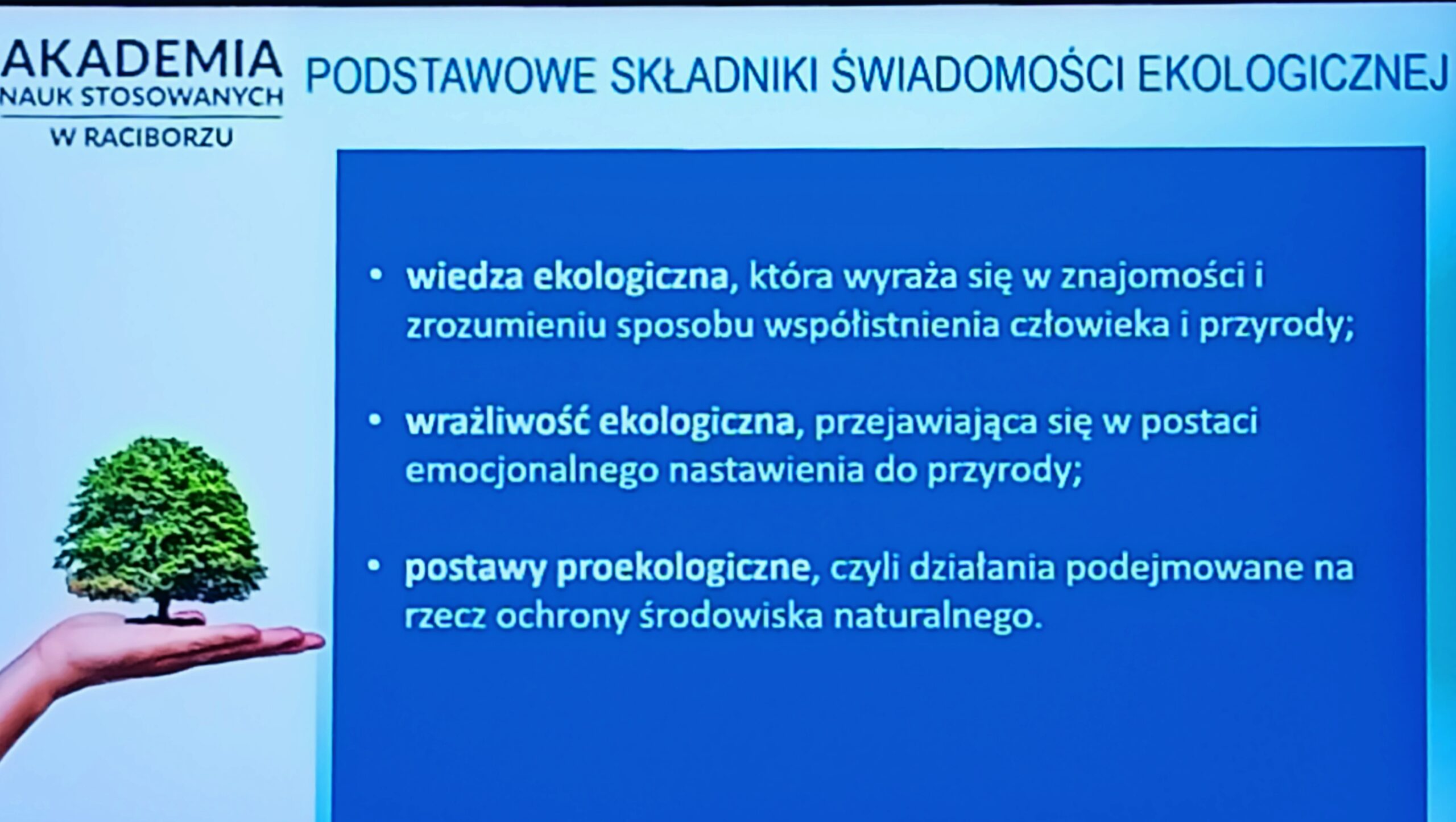 AKADEMIA
NAUK STOSOWANYCH
W RACIBORZU

PODSTAWOWE SKŁADNIKI ŚWIADOMOŚCI EKOLOGICZNEJ

• wiedza ekologiczna, która wyraża się w znajomości i zrozumieniu sposobu współistnienia człowieka i przyrody;

• wrażliwość ekologiczna, przejawiająca się w postaci emocjonalnego nastawienia do przyrody;

• postawy proekologiczne, czyli działania podejmowane na rzecz ochrony środowiska naturalnego.